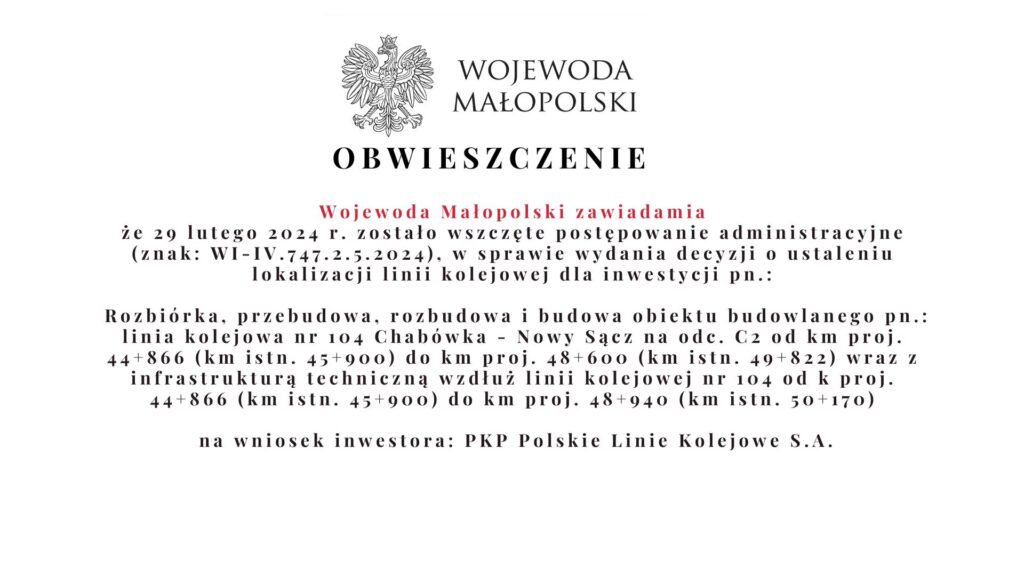 WOJEWODA
MAŁOPOLSKI

OBWIESZCZENIE

Wojewoda Małopolski zawiadamia
że 29 lutego 2024 r. zostało wszczęte postępowanie administracyjne (znak: WI-IV.747.2.5.2024), w sprawie wydania decyzji o ustaleniu lokalizacji linii kolejowej dla inwestycji pn.:

Rozbiórka, przebudowa, rozbudowa i budowa obiektu budowlanego pn.: linia kolejowa nr 104 Chabówka - Nowy Sącz na odc. C2 od km proj. 44+866 (km istn. 45+900) do km proj. 48+600 (km istn. 49+822) wraz z infrastrukturą techniczną wzdłuż linii kolejowej nr 104 od k proj. 44+866 (km istn. 45+900) do km proj. 48+940 (km istn. 50+170)

na wniosek inwestora: PKP Polskie Linie Kolejowe S.A.